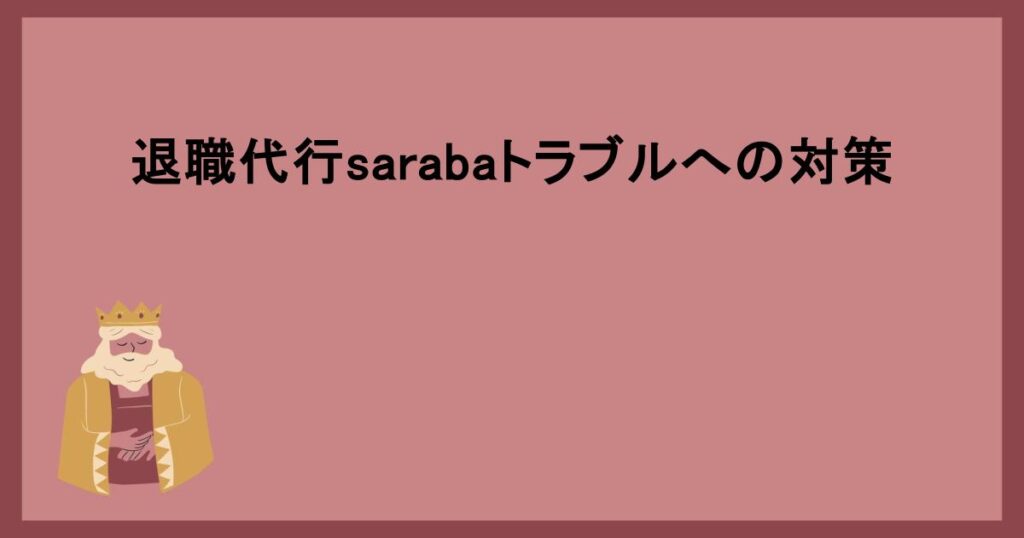 退職代行sarabaトラブルへの対策